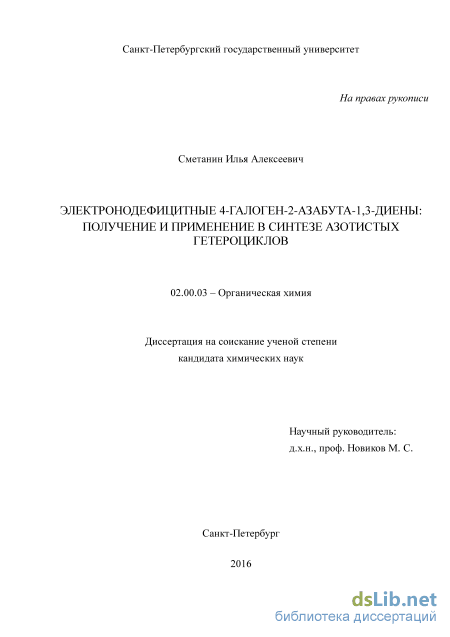 Санкт-Петербургский государственный университет

На правах рукописи

Сметанин Илья Алексеевич

ЭЛЕКТРОНОДЕФИЦИТНЫЕ 4-ГАЛОГЕН-2-АЗАБУТА-1,3-ДИЕНЫ: ПОЛУЧЕНИЕ И ПРИМЕНЕНИЕ В СИНТЕЗЕ АЗОТИСТЫХ ГЕТЕРОЦИКЛОВ

02.00.03 – Органическая химия

Диссертация на соискание ученой степени
кандидата химических наук

Научный руководитель:
д.х.н., проф. Новиков М. С.

Санкт-Петербург

2016

dsLib.net
библиотека диссертаций